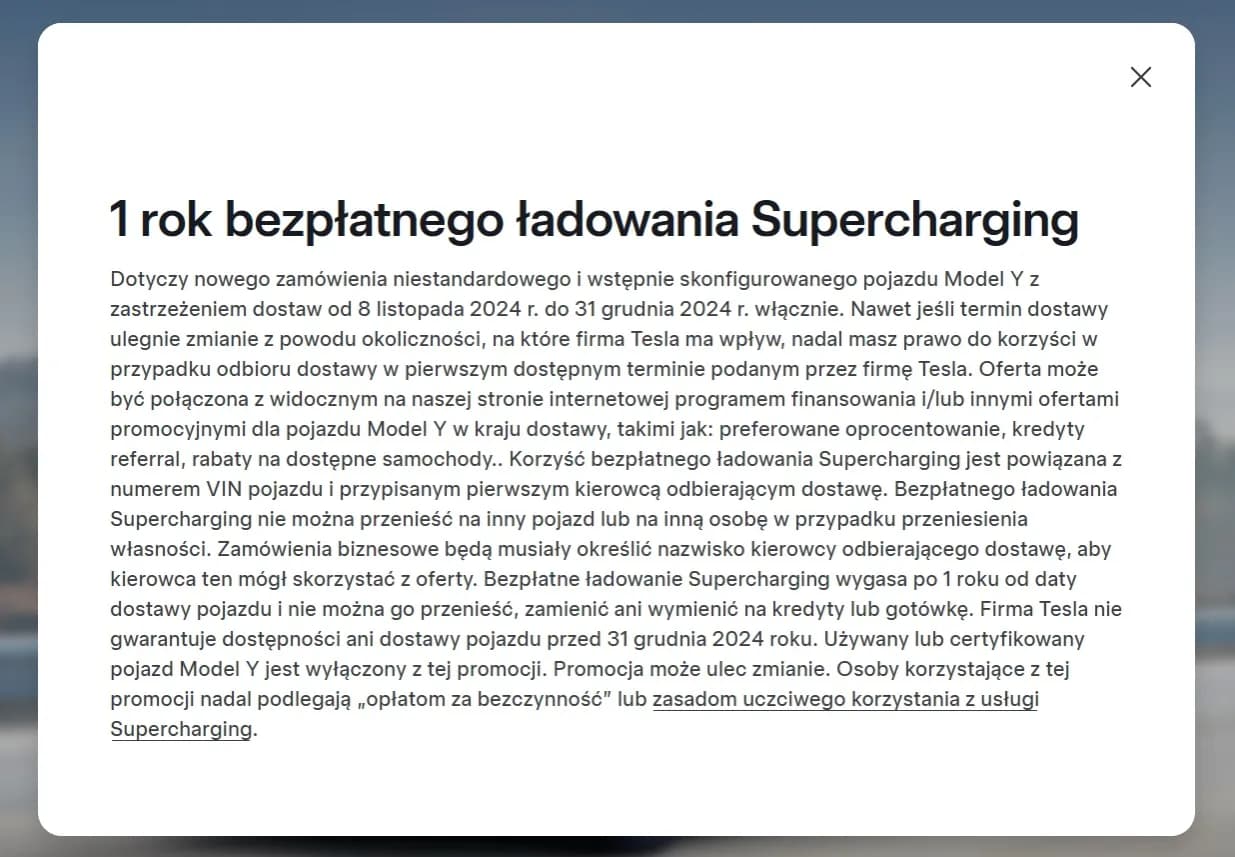 1 rok bezpłatnego ładowania Supercharging

Dotyczy nowego zamówienia niestandardowego i wstępnie skonfigurowanego pojazdu Model Y z zastrzeżeniem dostaw od 8 listopada 2024 r. do 31 grudnia 2024 r. włącznie. Nawet jeśli termin dostawy ulegnie zmianie z powodu okoliczności, na które firma Tesla ma wpływ, nadal masz prawo do korzyści w przypadku odbioru dostawy w pierwszym dostępnym terminie podanym przez firmę Tesla. Oferta może być połączona z widocznym na naszej stronie internetowej programem finansowania i/lub innymi ofertami promocyjnymi dla pojazdu Model Y w kraju dostawy, takimi jak: preferowane oprocentowanie, kredyty referral, rabaty na dostępne samochody.. Korzyść bezpłatnego ładowania Supercharging jest powiązana z numerem VIN pojazdu i przypisanym pierwszym kierowcą odbierającym dostawę. Bezpłatnego ładowania Supercharging nie można przenieść na inny pojazd lub na inną osobę w przypadku przeniesienia własności. Zamówienia biznesowe będą musiały określić nazwisko kierowcy odbierającego dostawę, aby kierowca ten mógł skorzystać z oferty. Bezpłatne ładowanie Supercharging wygasa po 1 roku od daty dostawy pojazdu i nie można go przenieść, zamienić ani wymienić na kredyty lub gotówkę. Firma Tesla nie gwarantuje dostępności ani dostawy pojazdu przed 31 grudnia 2024 roku. Używany lub certyfikowany pojazd Model Y jest wyłączony z tej promocji. Promocja może ulec zmianie. Osoby korzystające z tej promocji nadal podlegają „opłatom za bezczynność” lub zasadom uczciwego korzystania z usługi Supercharging.